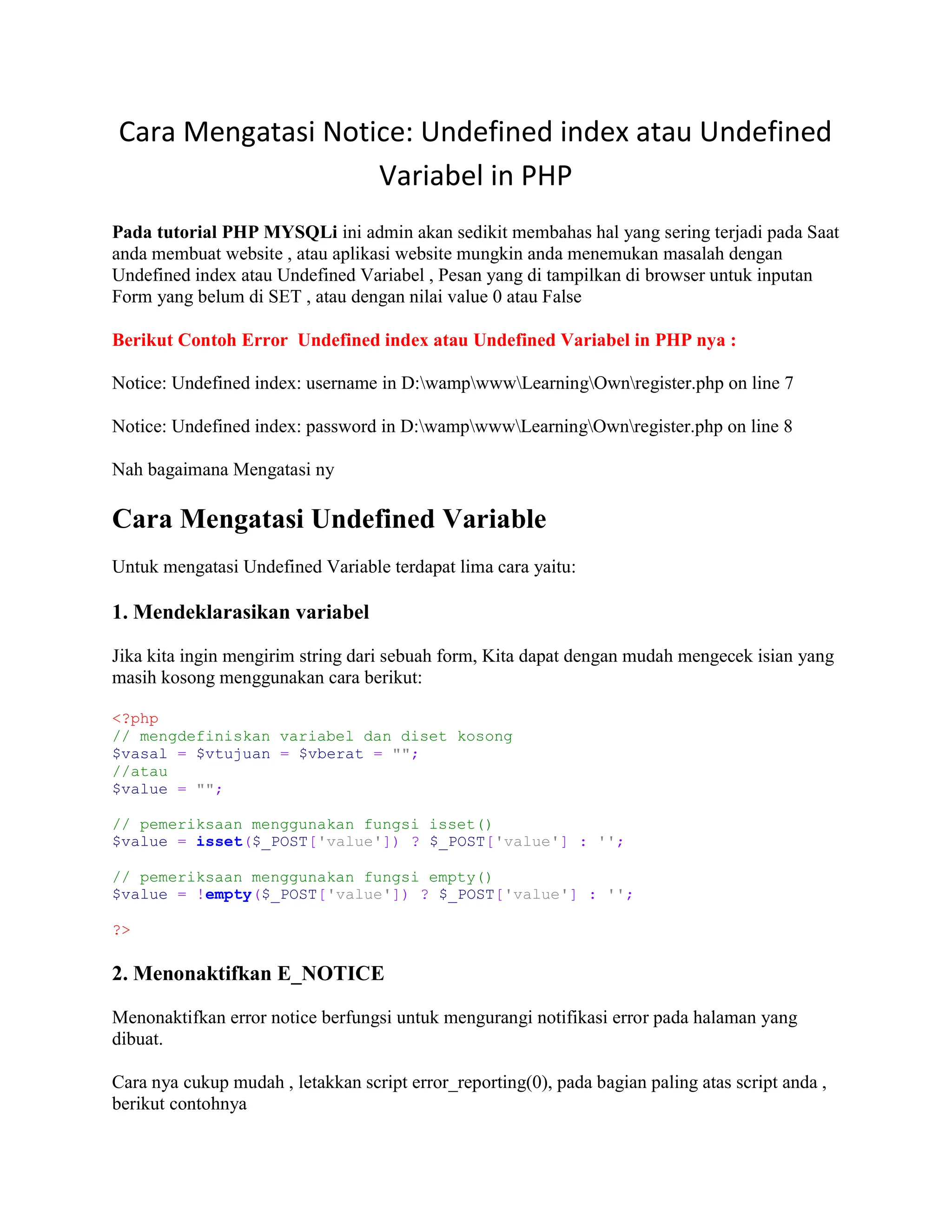 Cara Mengatasi Notice: Undefined index atau Undefined Variabel in PHP

Pada tutorial PHP MYSQLi ini admin akan sedikit membahas hal yang sering terjadi pada Saat anda membuat website , atau aplikasi website mungkin anda menemukan masalah dengan Undefined index atau Undefined Variabel , Pesan yang di tampilkan di browser untuk inputan Form yang belum di SET , atau dengan nilai value 0 atau False

Berikut Contoh Error  Undefined index atau Undefined Variabel in PHP nya :

Notice: Undefined index: username in D:\wamp\www\Learning\Own\register.php on line 7

Notice: Undefined index: password in D:\wamp\www\Learning\Own\register.php on line 8

Nah bagaimana Mengatasi ny

Cara Mengatasi Undefined Variable

Untuk mengatasi Undefined Variable terdapat lima cara yaitu:

1. Mendeklarasikan variabel

Jika kita ingin mengirim string dari sebuah form, Kita dapat dengan mudah mengecek isian yang masih kosong menggunakan cara berikut:

<?php
// mengdefiniskan variabel dan diset kosong
$vasal = $vtujuan = $vberat = "";
//atau
$value = "";

// pemeriksaan menggunakan fungsi isset()
$value = isset($_POST['value']) ? $_POST['value'] : '';

// pemeriksaan menggunakan fungsi empty()
$value = !empty($_POST['value']) ? $_POST['value'] : '';

?>

2. Menonaktifkan E_NOTICE

Menonaktifkan error notice berfungsi untuk mengurangi notifikasi error pada halaman yang dibuat.

Cara nya cukup mudah , letakkan script error_reporting(0), pada bagian paling atas script anda , berikut contohnya